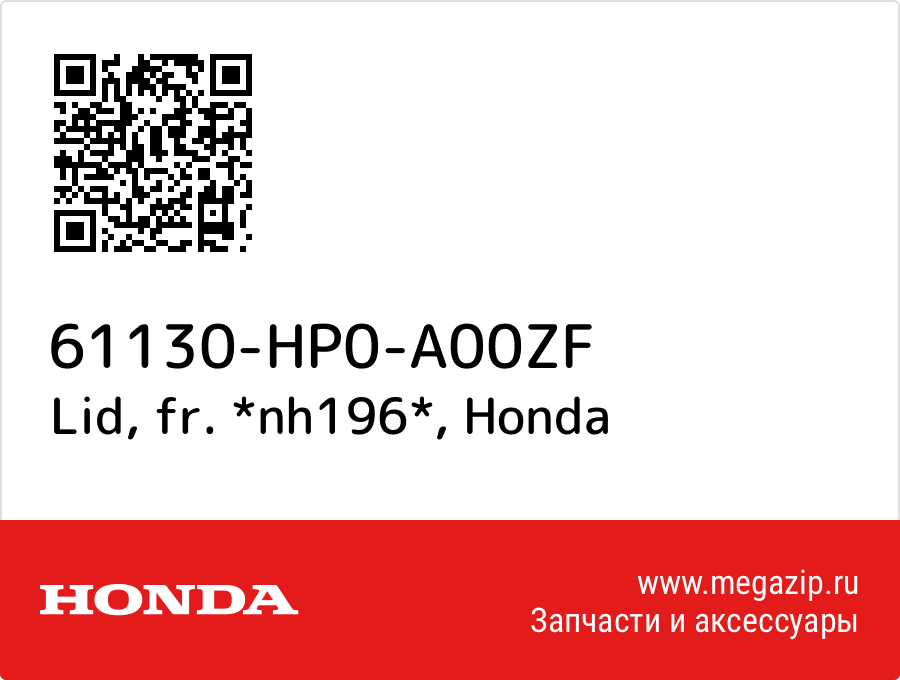 61130-HP0-A00ZF
Lid, fr. *nh196*, Honda

HONDA

www.megazip.ru
Запчасти и аксессуары